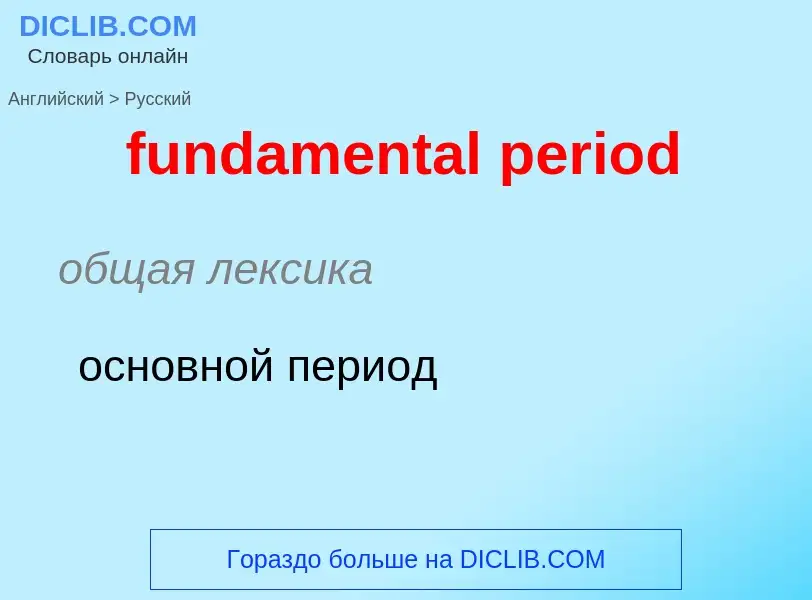 DICLIB.COM
Словарь онлайн

Английский > Русский

fundamental period

общая лексика

основной период

Гораздо больше на DICLIB.COM